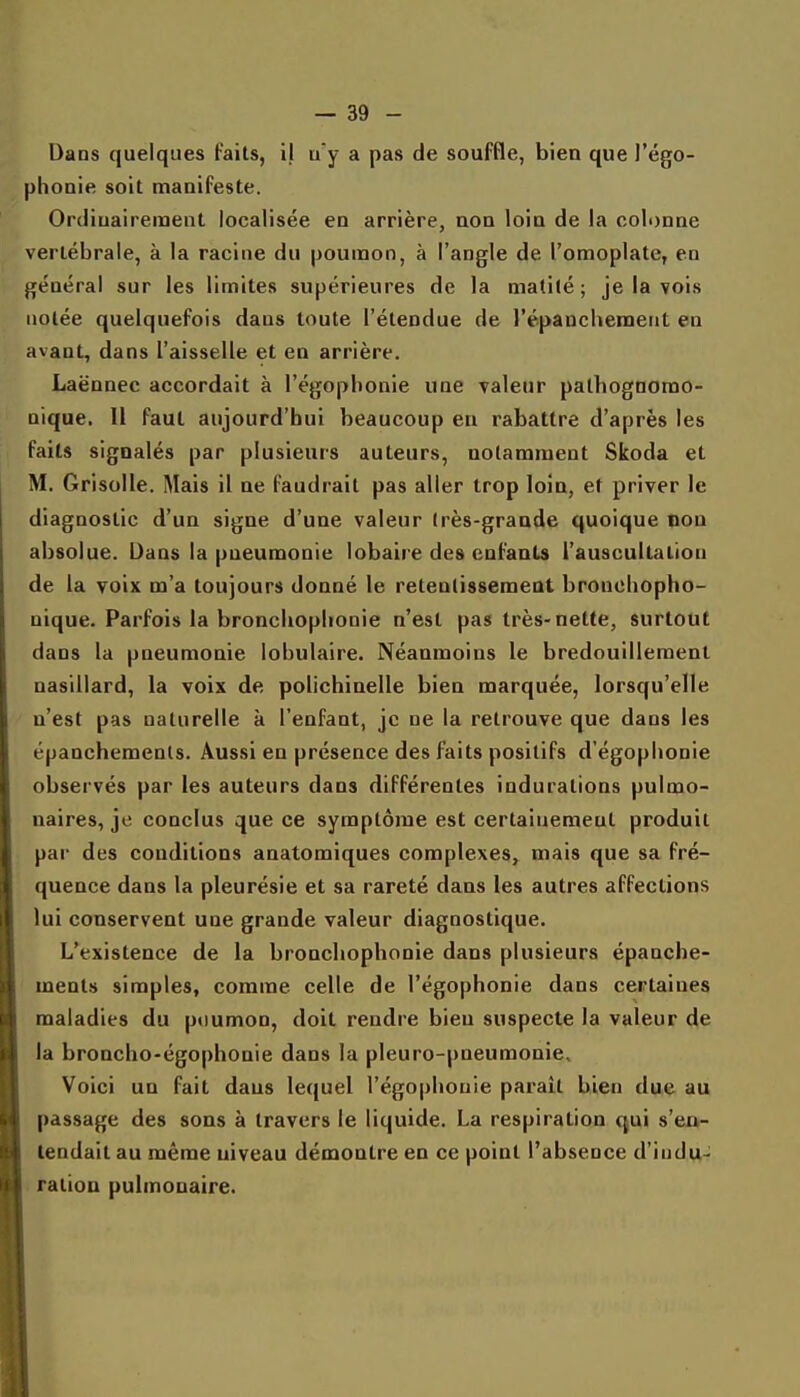 — 39 —

Dans quelques faits, il n'y a pas de souffle, bien que l'égophonie soit manifeste.

Ordinairement localisée en arrière, non loin de la colonne vertébrale, à la racine du poumon, à l'angle de l'omoplate, en général sur les limites supérieures de la matité ; je la vois notée quelquefois dans toute l'étendue de l'épanchement en avant, dans l'aisselle et en arrière.

Laënnec accordait à l'égophonie une valeur pathognomonique. Il faut aujourd'hui beaucoup en rabattre d'après les faits signalés par plusieurs auteurs, notamment Skoda et M. Grisolle. Mais il ne faudrait pas aller trop loin, et priver le diagnostic d'un signe d'une valeur très-grande quoique non absolue. Dans la pneumonie lobaire des enfants l'auscultation de la voix m'a toujours donné le retentissement bronchophonique. Parfois la bronchophonie n'est pas très-nette, surtout dans la pneumonie lobulaire. Néanmoins le bredouillement nasillard, la voix de polichinelle bien marquée, lorsqu'elle n'est pas naturelle à l'enfant, je ne la retrouve que dans les épanchements. Aussi en présence des faits positifs d'égophonie observés par les auteurs dans différentes indurations pulmonaires, je conclus que ce symptôme est certainement produit par des conditions anatomiques complexes, mais que sa fréquence dans la pleurésie et sa rareté dans les autres affections lui conservent une grande valeur diagnostique.

L'existence de la bronchophonie dans plusieurs épanchements simples, comme celle de l'égophonie dans certaines maladies du poumon, doit rendre bien suspecte la valeur de la broncho-égophonie dans la pleuro-pneumonie.

Voici un fait dans lequel l'égophonie paraît bien due au passage des sons à travers le liquide. La respiration qui s'entendait au même niveau démontre en ce point l'absence d'induration pulmonaire.